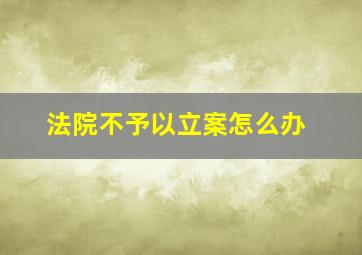 法院不予以立案怎么办